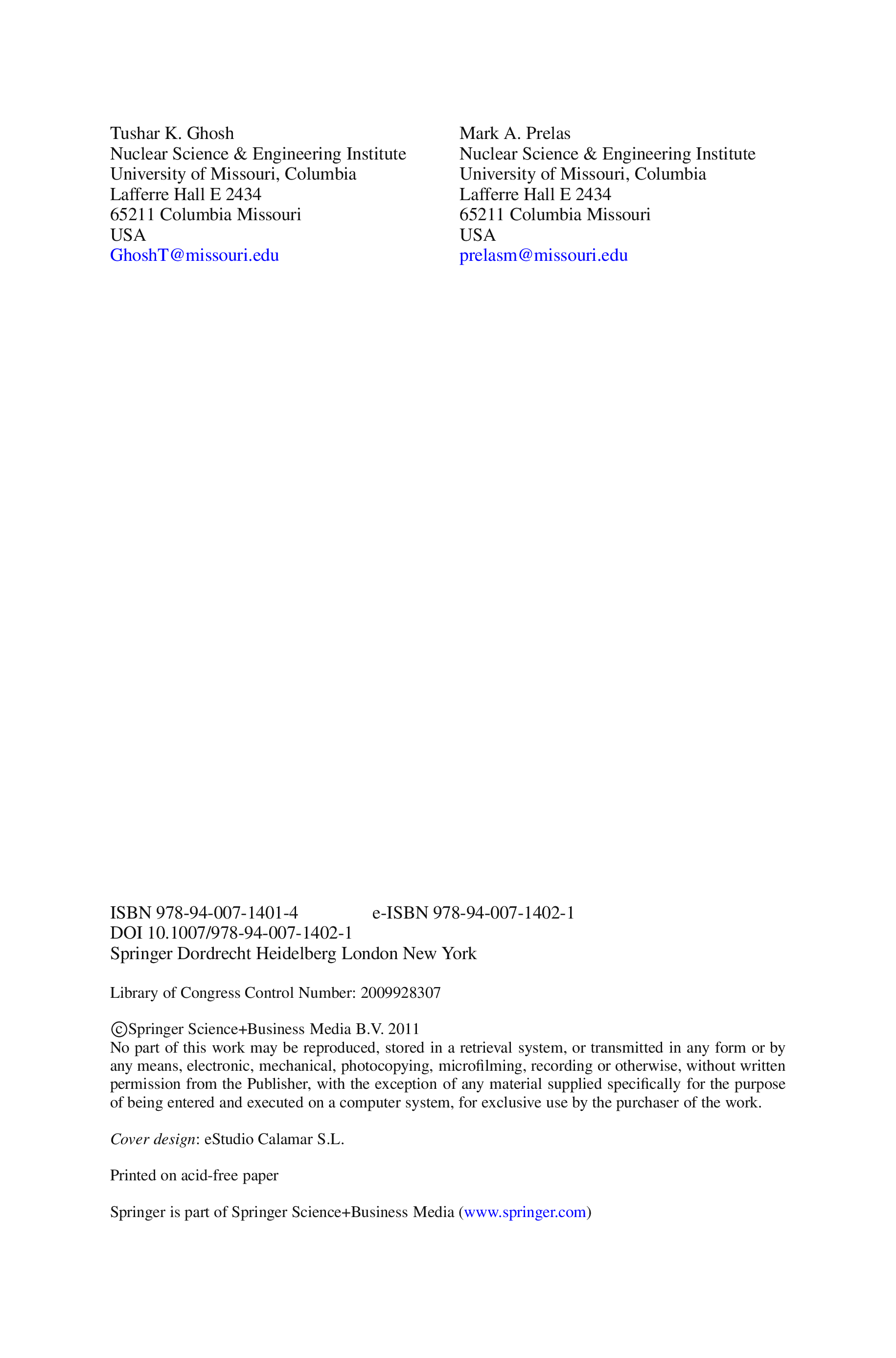 Tushar K. Ghosh
Nuclear Science & Engineering Institute
University of Missouri, Columbia
Lafferre Hall E 2434
65211 Columbia Missouri
USA
GhoshT@missouri.edu

Mark A. Prelas
Nuclear Science & Engineering Institute
University of Missouri, Columbia
Lafferre Hall E 2434
65211 Columbia Missouri
USA
prelasm@missouri.edu

ISBN 978-94-007-1401-4 e-ISBN 978-94-007-1402-1
DOI 10.1007/978-94-007-1402-1
Springer Dordrecht Heidelberg London New York

Library of Congress Control Number: 2009928307

©Springer Science+Business Media B.V. 2011
No part of this work may be reproduced, stored in a retrieval system, or transmitted in any form or by any means, electronic, mechanical, photocopying, microfilming, recording or otherwise, without written permission from the Publisher, with the exception of any material supplied specifically for the purpose of being entered and executed on a computer system, for exclusive use by the purchaser of the work.

Cover design: eStudio Calamar S.L.

Printed on acid-free paper

Springer is part of Springer Science+Business Media (www.springer.com)